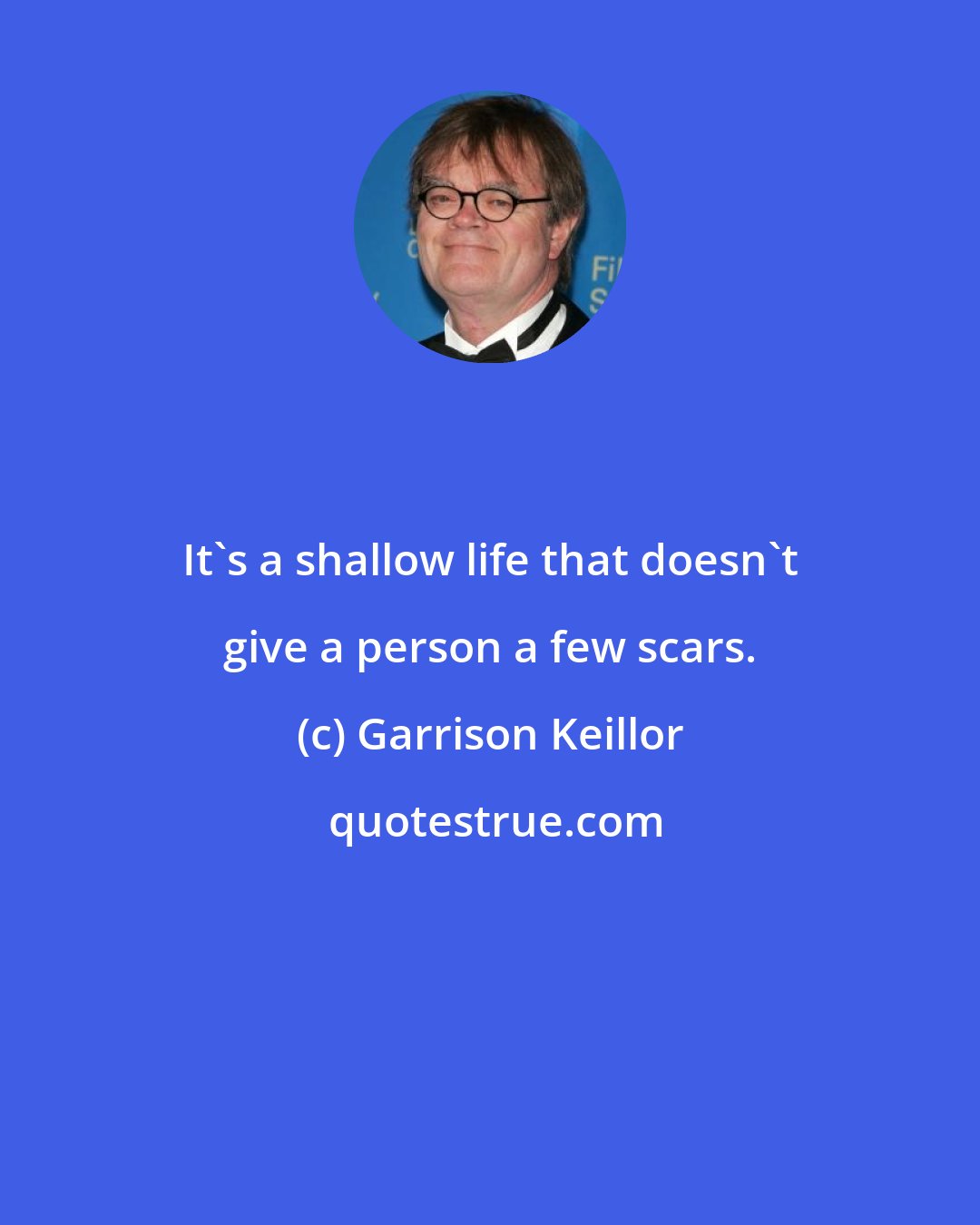 It`s a shallow life that doesn`t give a person a few scars.

(c) Garrison Keillor

quotestrue.com